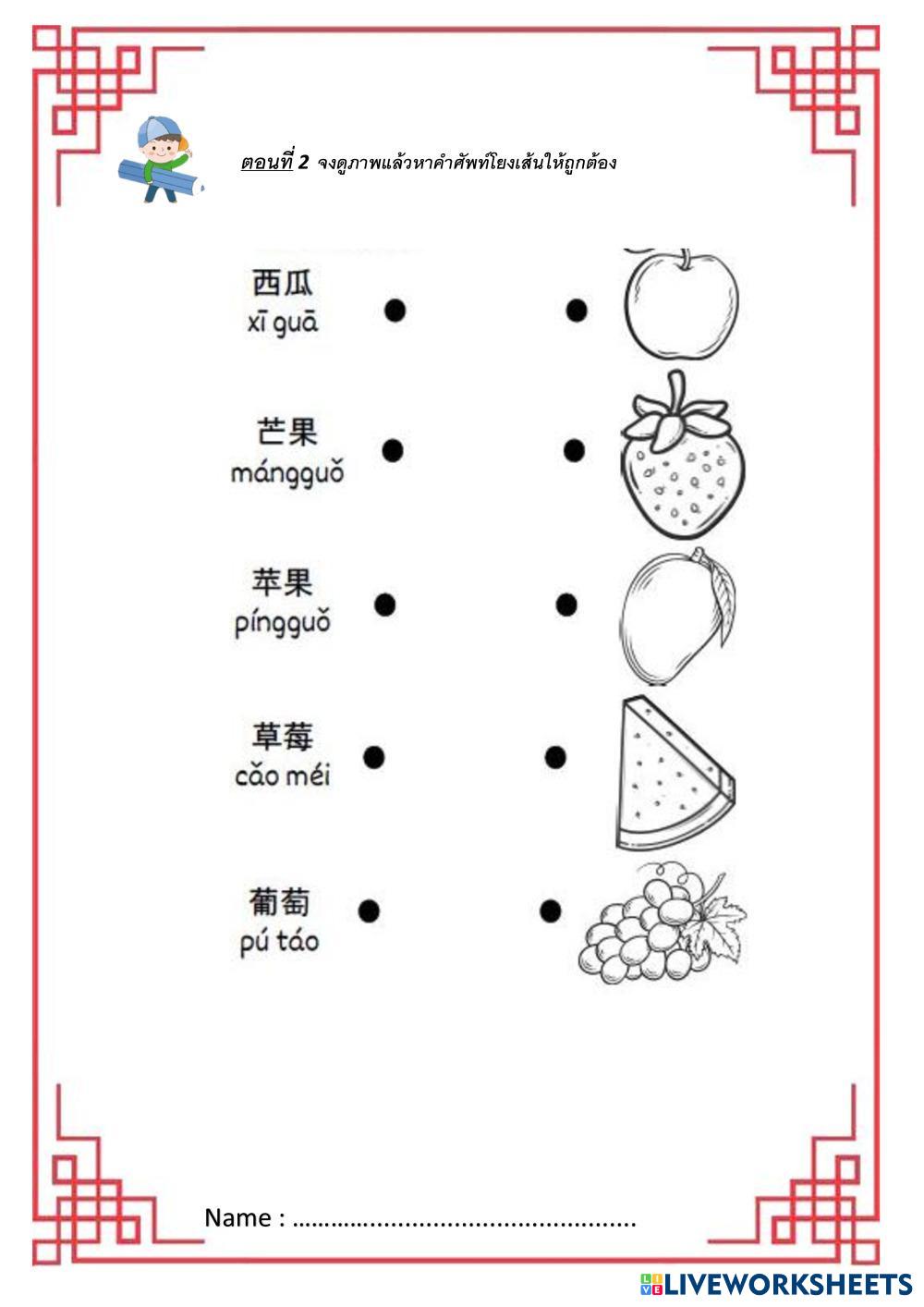 ตอนที่ 2 จงดูภาพแล้วหาคำศัพท์โยงเส้นให้ถูกต้อง

西瓜
xī guā

芒果
mángguǒ

苹果
píngguǒ

草莓
cǎo méi

葡萄
pú táo

Name : ____

LIVEWORKSHEETS